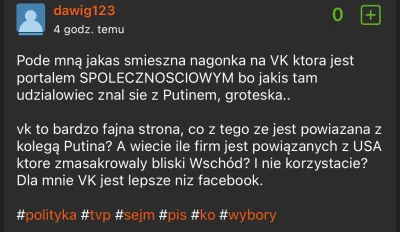 dawig123
4 godz. temu

0 +

Pode mną jakas smieszna nagonka na VK ktora jest portalem SPOLECZNOSCIOWYM bo jakis tam udzialowiec znal sie z Putinem, groteska..

vk to bardzo fajna strona, co z tego ze jest powiazana z kolegą Putina? A wiecie ile firm jest powiązanych z USA ktore zmasakrowaly bliski Wschód? I nie korzystacie? Dla mnie VK jest lepsze niz facebook.

#polityka #tvp #sejm #pis #ko #wybory